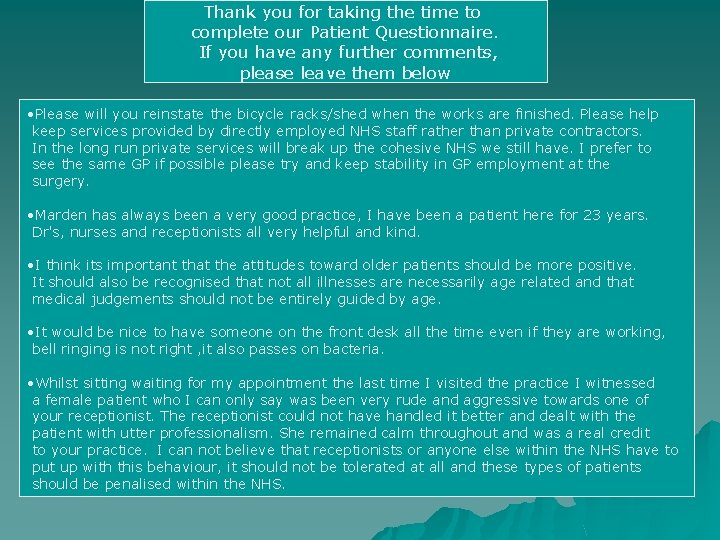 Thank you for taking the time to complete our Patient Questionnaire. If you have any further comments, please leave them below

•Please will you reinstate the bicycle racks/shed when the works are finished. Please help keep services provided by directly employed NHS staff rather than private contractors. In the long run private services will break up the cohesive NHS we still have. I prefer to see the same GP if possible please try and keep stability in GP employment at the surgery.

•Marden has always been a very good practice, I have been a patient here for 23 years. Dr's, nurses and receptionists all very helpful and kind.

•I think its important that the attitudes toward older patients should be more positive. It should also be recognised that not all illnesses are necessarily age related and that medical judgements should not be entirely guided by age.

•It would be nice to have someone on the front desk all the time even if they are working, bell ringing is not right ,it also passes on bacteria.

•Whilst sitting waiting for my appointment the last time I visited the practice I witnessed a female patient who I can only say was been very rude and aggressive towards one of your receptionist. The receptionist could not have handled it better and dealt with the patient with utter professionalism. She remained calm throughout and was a real credit to your practice. I can not believe that receptionists or anyone else within the NHS have to put up with this behaviour, it should not be tolerated at all and these types of patients should be penalised within the NHS.